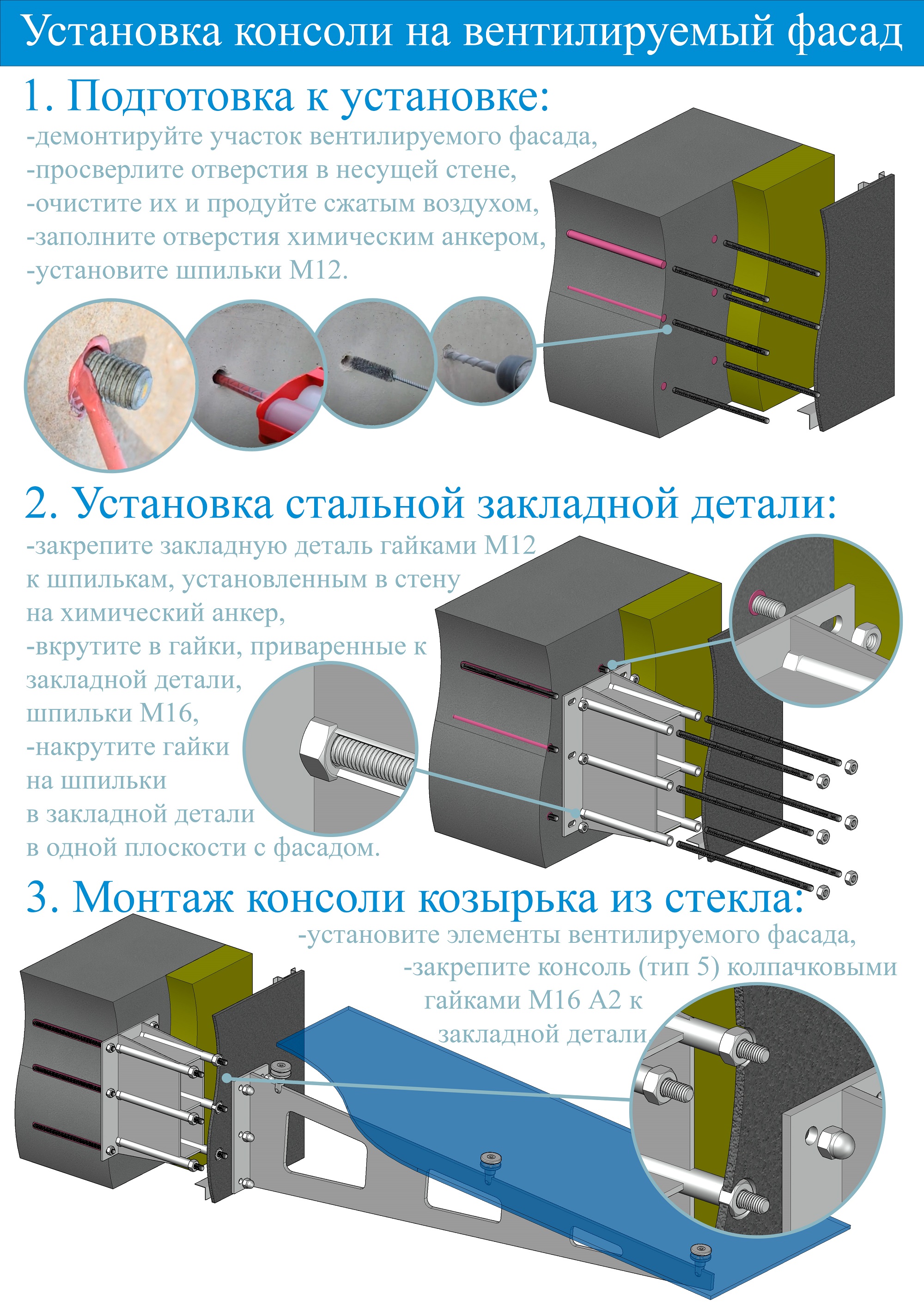 Установка консоли на вентилируемый фасад

1. Подготовка к установке:

-демонтируйте участок вентилируемого фасада,
-просверлите отверстия в несущей стене,
-очистите их и продуйте сжатым воздухом,
-заполните отверстия химическим анкером,
-установите шпильки М12.

2. Установка стальной закладной детали:

-закрепите закладную деталь гайками М12 к шпилькам, установленным в стену на химический анкер,
-вкрутите в гайки, приваренные к закладной детали, шпильки М16,
-накрутите гайки на шпильки в закладной детали в одной плоскости с фасадом.

3. Монтаж консоли козырька из стекла:

-установите элементы вентилируемого фасада,
-закрепите консоль (тип 5) колпачковыми гайками М16 А2 к закладной детали